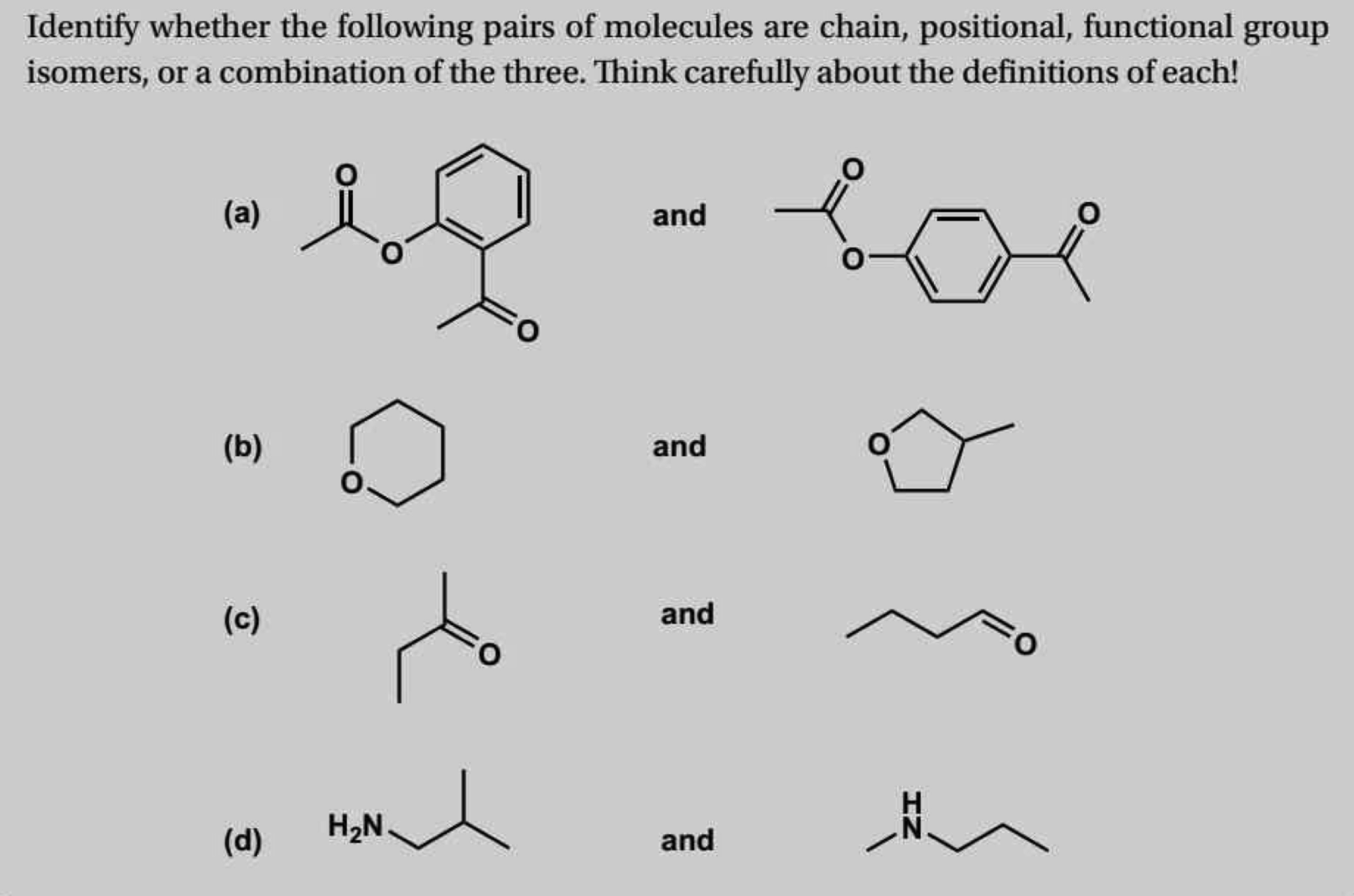 Identify whether the following pairs of molecules are chain, positional, functional group isomers, or a combination of the three. Think carefully about the definitions of each!

(a) O O O and O O O

(b) O and O

(c) O and O

(d) $H_2N$ and H N